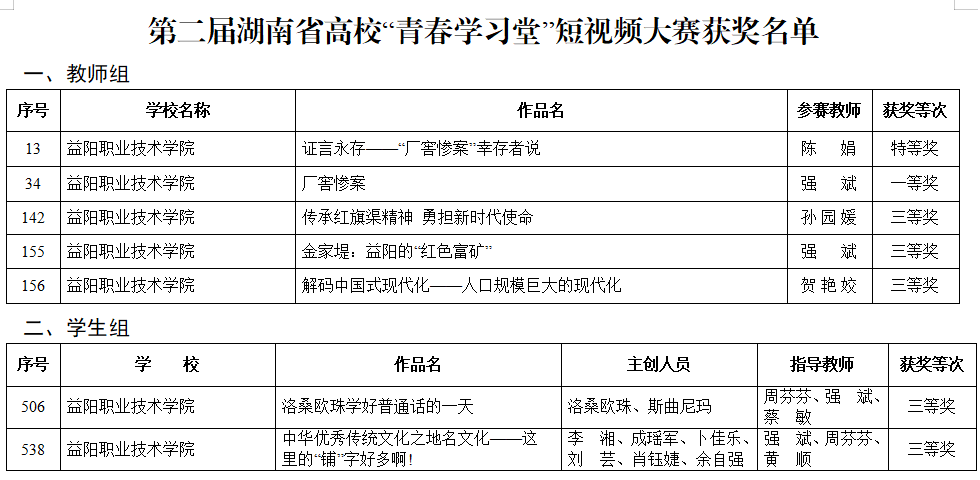 第二届湖南省高校“青春学习堂”短视频大赛获奖名单

一、教师组

| 序号 | 学校名称 | 作品名 | 参赛教师 | 获奖等次 |
|---|---|---|---|---|
| 13 | 益阳职业技术学院 | 证言永存——“厂窖惨案”幸存者说 | 陈 娟 | 特等奖 |
| 34 | 益阳职业技术学院 | 厂窖惨案 | 强 斌 | 一等奖 |
| 142 | 益阳职业技术学院 | 传承红旗渠精神 勇担新时代使命 | 孙园媛 | 三等奖 |
| 155 | 益阳职业技术学院 | 金家堤：益阳的“红色富矿” | 强 斌 | 三等奖 |
| 156 | 益阳职业技术学院 | 解码中国式现代化——人口规模巨大的现代化 | 贺艳姣 | 三等奖 |

二、学生组

| 序号 | 学 校 | 作品名 | 主创人员 | 指导教师 | 获奖等次 |
|---|---|---|---|---|---|
| 506 | 益阳职业技术学院 | 洛桑欧珠学好普通话的一天 | 洛桑欧珠、斯曲尼玛 | 周芬芬、强 斌、蔡 敏 | 三等奖 |
| 538 | 益阳职业技术学院 | 中华优秀传统文化之地名文化——这里的“铺”字好多啊! | 李 湘、成瑶军、卜佳乐、刘 芸、肖钰婕、余自强 | 强 斌、周芬芬、黄 顺 | 三等奖 |